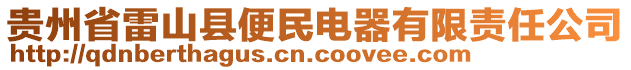 贵州省雷山县便民电器有限责任公司
http://qdnberthagus.cn.coovee.com